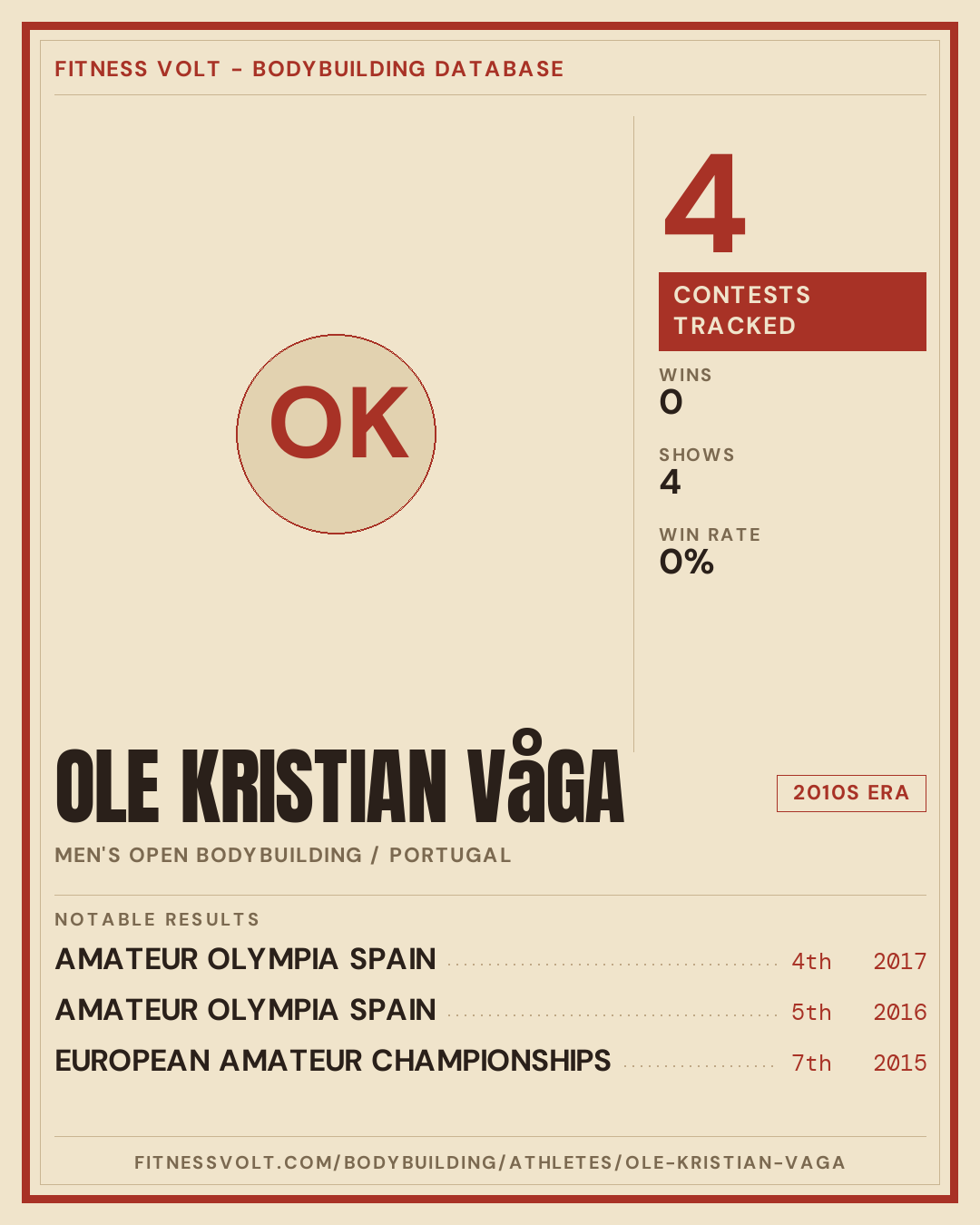 FITNESS VOLT - BODYBUILDING DATABASE

OK

4

CONTESTS TRACKED

WINS
0

SHOWS
4

WIN RATE
0%

OLE KRISTIAN VåGA

2010S ERA

MEN'S OPEN BODYBUILDING / PORTUGAL

NOTABLE RESULTS

AMATEUR OLYMPIA SPAIN 4th 2017

AMATEUR OLYMPIA SPAIN 5th 2016

EUROPEAN AMATEUR CHAMPIONSHIPS 7th 2015

FITNESSVOLT.COM/BODYBUILDING/ATHLETES/OLE-KRISTIAN-VAGA